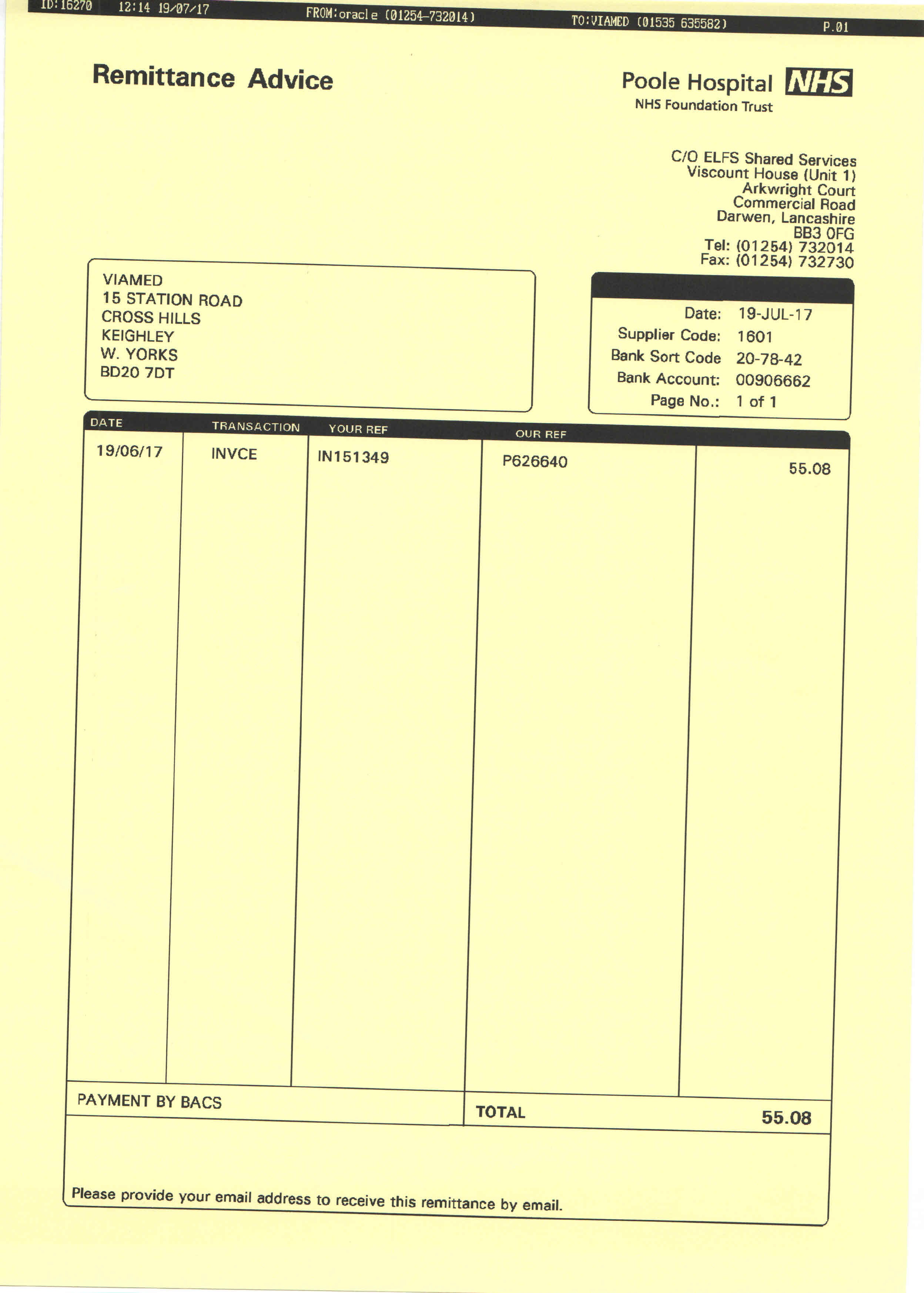 ID:16270 12:14 19/07/17 FROM:oracle (01254-732014) TO:VIAMED (01535 635582) P.01

Remittance Advice

Poole Hospital NHS
NHS Foundation Trust

C/O ELFS Shared Services
Viscount House (Unit 1)
Arkwright Court
Commercial Road
Darwen, Lancashire
BB3 0FG
Tel: (01254) 732014
Fax: (01254) 732730

VIAMED
15 STATION ROAD
CROSS HILLS
KEIGHLEY
W. YORKS
BD20 7DT

Date: 19-JUL-17
Supplier Code: 1601
Bank Sort Code 20-78-42
Bank Account: 00906662
Page No.: 1 of 1

| DATE | TRANSACTION | YOUR REF | OUR REF | |
|---|---|---|---|---|
| 19/06/17 | INVCE | IN151349 | P626640 | 55.08 |

PAYMENT BY BACS

TOTAL 55.08

Please provide your email address to receive this remittance by email.